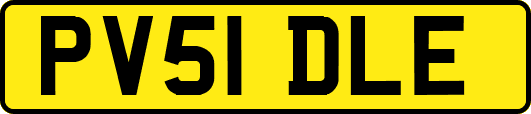 PV51 DLE